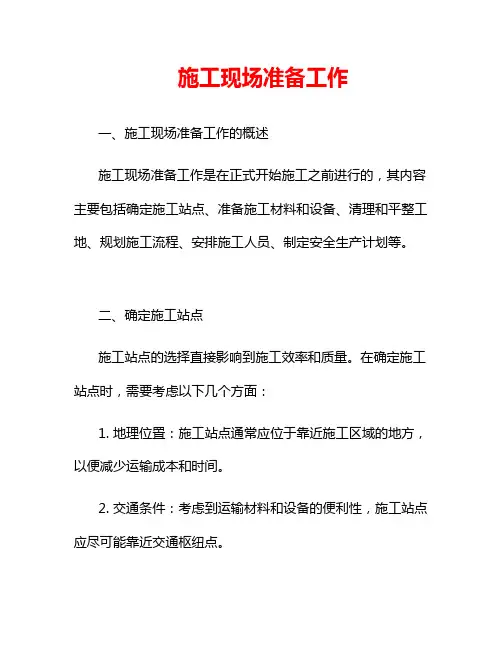 施工现场准备工作

一、施工现场准备工作的概述

施工现场准备工作是在正式开始施工之前进行的，其内容主要包括确定施工站点、准备施工材料和设备、清理和平整工地、规划施工流程、安排施工人员、制定安全生产计划等。

二、确定施工站点

施工站点的选择直接影响到施工效率和质量。在确定施工站点时，需要考虑以下几个方面：

1. 地理位置：施工站点通常应位于靠近施工区域的地方，以便减少运输成本和时间。

2. 交通条件：考虑到运输材料和设备的便利性，施工站点应尽可能靠近交通枢纽点。